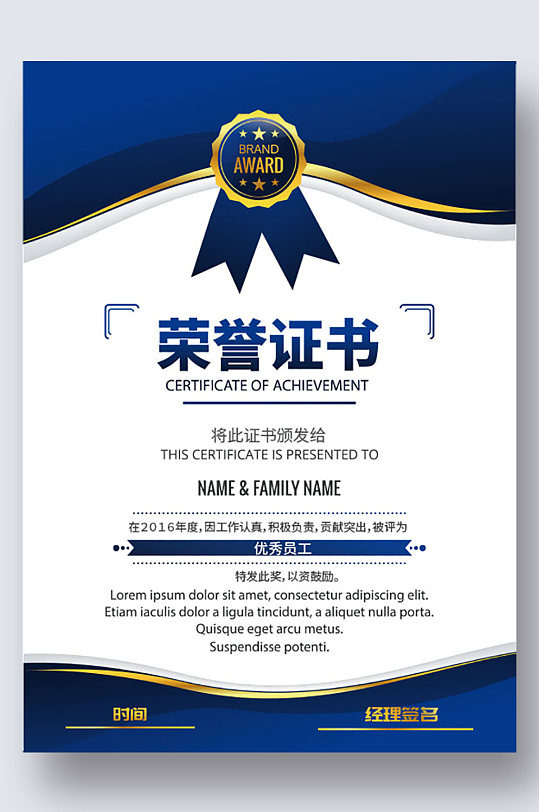 BRAND
AWARD

荣誉证书
CERTIFICATE OF ACHIEVEMENT

将此证书颁发给
THIS CERTIFICATE IS PRESENTED TO

NAME & FAMILY NAME

在2016年度,因工作认真,积极负责,贡献突出,被评为

优秀员工

特发此奖,以资鼓励。

Lorem ipsum dolor sit amet, consectetur adipiscing elit. Etiam iaculis dolor a ligula tincidunt, a aliquet nulla porta. Quisque eget arcu metus. Suspendisse potenti.

时间

经理签名